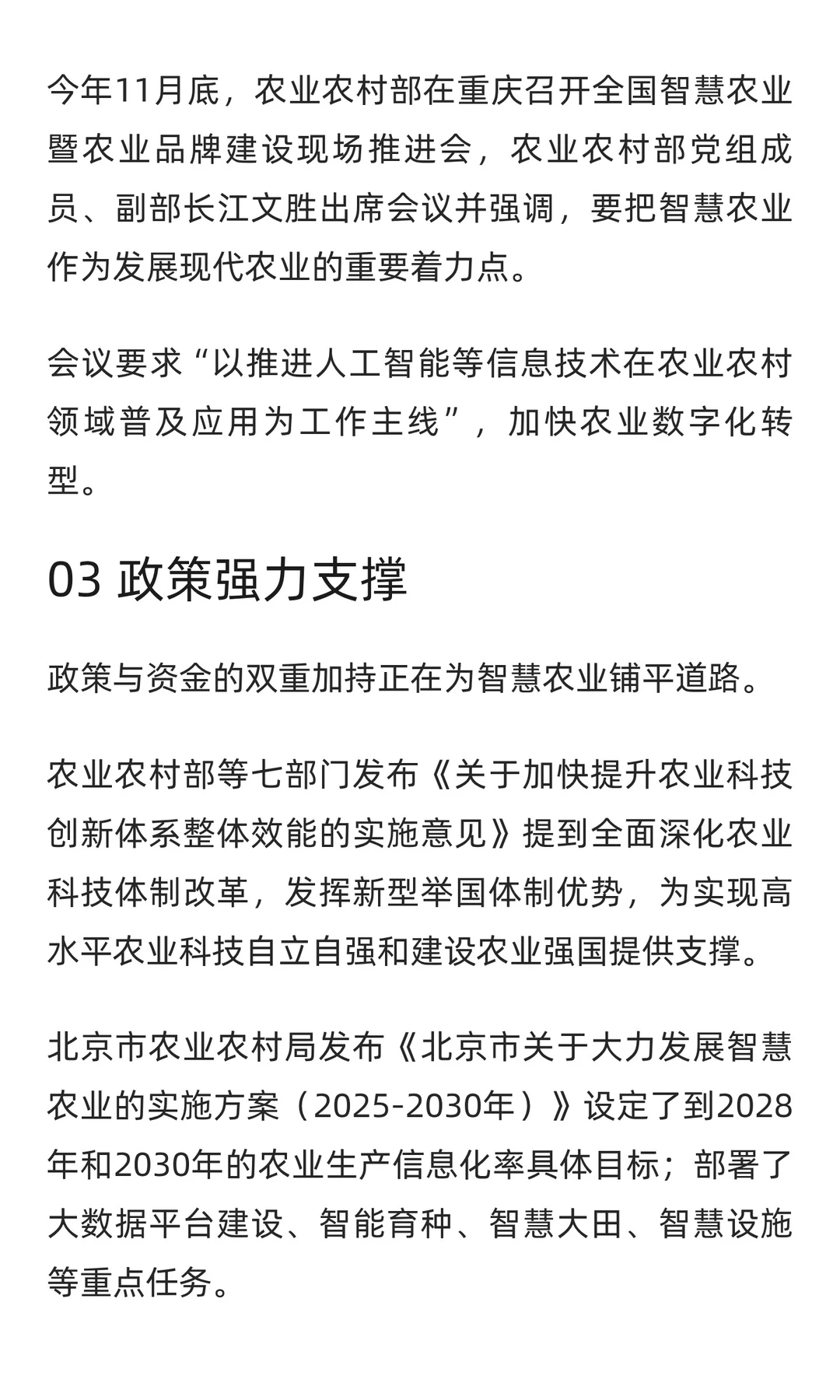 今年11月底，农业农村部在重庆召开全国智慧农业暨农业品牌建设现场推进会，农业农村部党组成员、副部长江文胜出席会议并强调，要把智慧农业作为发展现代农业的重要着力点。

会议要求“以推进人工智能等信息技术在农业农村领域普及应用为工作主线”，加快农业数字化转型。

03 政策强力支撑

政策与资金的双重加持正在为智慧农业铺平道路。

农业农村部等七部门发布《关于加快提升农业科技创新体系整体效能的实施意见》提到全面深化农业科技体制改革，发挥新型举国体制优势，为实现高水平农业科技自立自强和建设农业强国提供支撑。

北京市农业农村局发布《北京市关于大力发展智慧农业的实施方案（2025-2030年）》设定了到2028年和2030年的农业生产信息化率具体目标；部署了大数据平台建设、智能育种、智慧大田、智慧设施等重点任务。